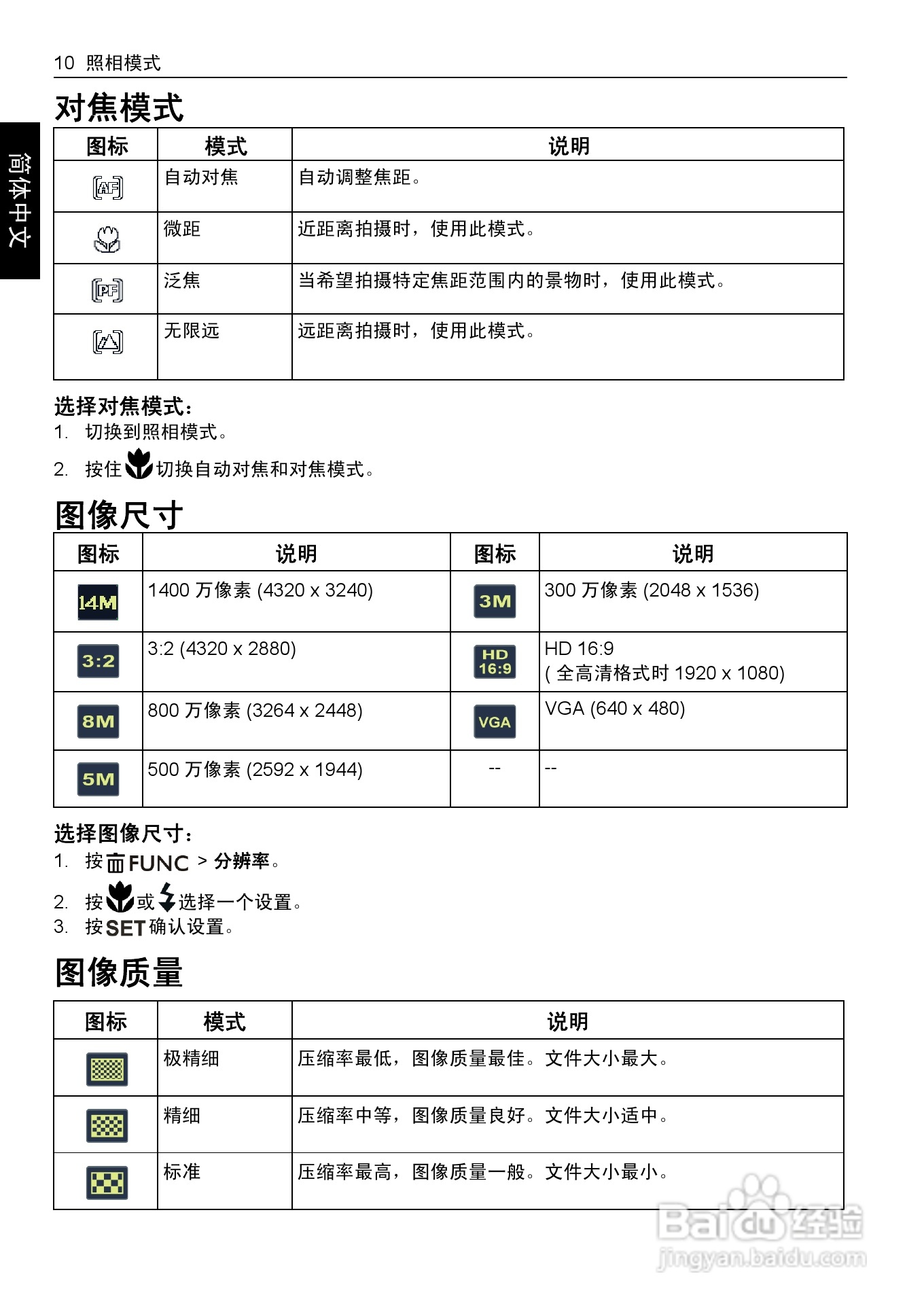 10 照相模式

简体中文

对焦模式

| 图标 | 模式 | 说明 |
|---|---|---|
| AF | 自动对焦 | 自动调整焦距。 |
| | 微距 | 近距离拍摄时，使用此模式。 |
| PF | 泛焦 | 当希望拍摄特定焦距范围内的景物时，使用此模式。 |
| | 无限远 | 远距离拍摄时，使用此模式。 |

选择对焦模式：
1. 切换到照相模式。
2. 按住 切换自动对焦和对焦模式。

图像尺寸

| 图标 | 说明 | 图标 | 说明 |
|---|---|---|---|
| 14M | 1400 万像素 (4320 x 3240) | 3M | 300 万像素 (2048 x 1536) |
| 3:2 | 3:2 (4320 x 2880) | HD 16:9 | HD 16:9 ( 全高清格式时 1920 x 1080) |
| 8M | 800 万像素 (3264 x 2448) | VGA | VGA (640 x 480) |
| 5M | 500 万像素 (2592 x 1944) | -- | -- |

选择图像尺寸：
1. 按 FUNC > 分辨率。
2. 按 或 选择一个设置。
3. 按 SET 确认设置。

图像质量

| 图标 | 模式 | 说明 |
|---|---|---|
| | 极精细 | 压缩率最低，图像质量最佳。文件大小最大。 |
| | 精细 | 压缩率中等，图像质量良好。文件大小适中。 |
| | 标准 | 压缩率最高，图像质量一般。文件大小最小。 |

Baidu 经验
jingyan.baidu.com